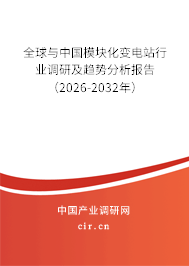 全球与中国模块化变电站行业调研及趋势分析报告（2026-2032年）

中国产业调研网
cir.cn